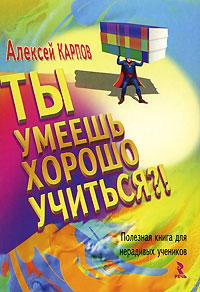 Алексей КАРПОВ

ТЫ УМЕЕШЬ ХОРОШО УЧИТЬСЯ?!

Полезная книга для нерадивых учеников

РЕЧЬ